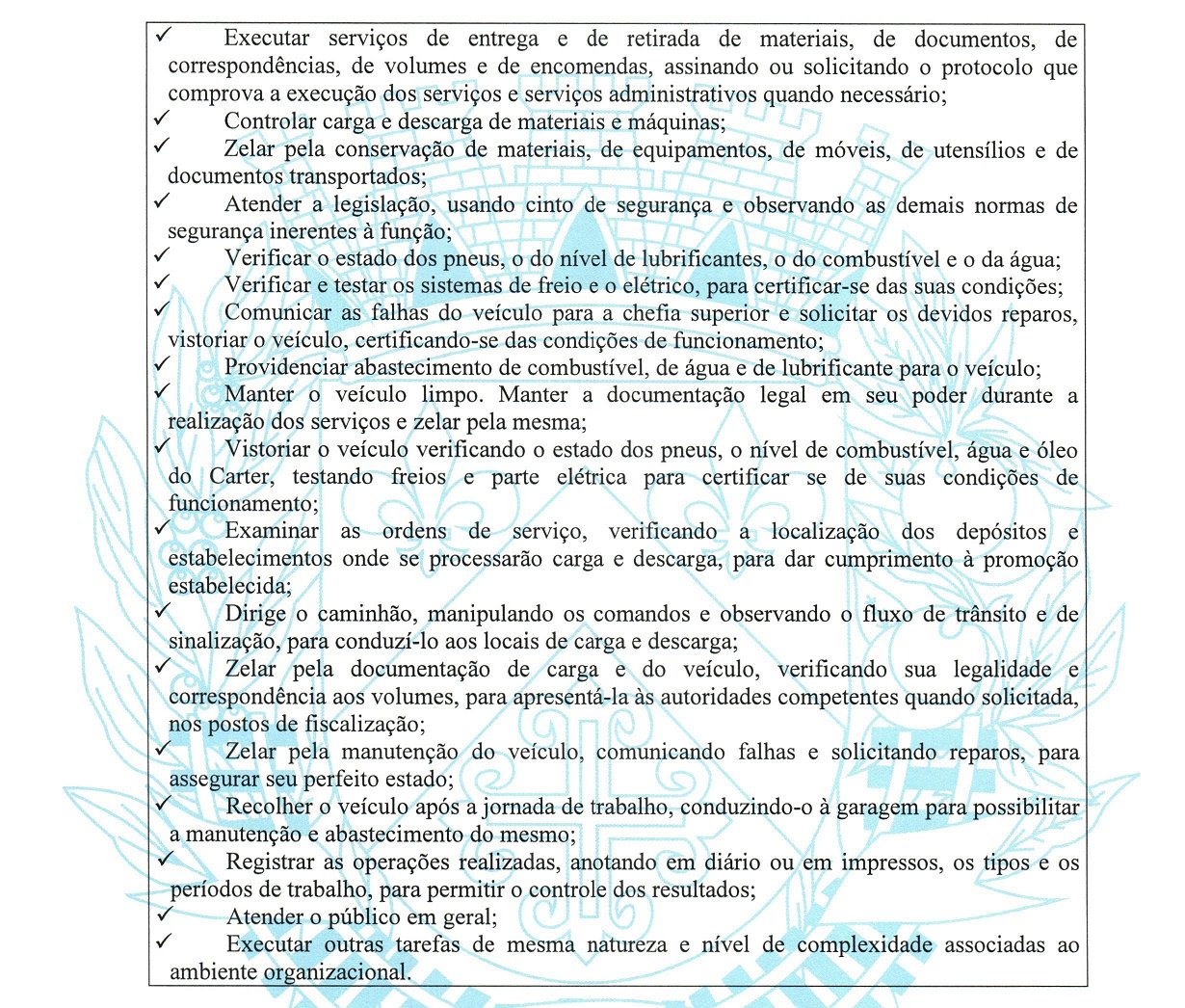 ✓ Executar serviços de entrega e de retirada de materiais, de documentos, de correspondências, de volumes e de encomendas, assinando ou solicitando o protocolo que comprova a execução dos serviços e serviços administrativos quando necessário;
✓ Controlar carga e descarga de materiais e máquinas;
✓ Zelar pela conservação de materiais, de equipamentos, de móveis, de utensílios e de documentos transportados;
✓ Atender a legislação, usando cinto de segurança e observando as demais normas de segurança inerentes à função;
✓ Verificar o estado dos pneus, o do nível de lubrificantes, o do combustível e o da água;
✓ Verificar e testar os sistemas de freio e o elétrico, para certificar-se das suas condições;
✓ Comunicar as falhas do veículo para a chefia superior e solicitar os devidos reparos, vistoriar o veículo, certificando-se das condições de funcionamento;
✓ Providenciar abastecimento de combustível, de água e de lubrificante para o veículo;
✓ Manter o veículo limpo. Manter a documentação legal em seu poder durante a realização dos serviços e zelar pela mesma;
✓ Vistoriar o veículo verificando o estado dos pneus, o nível de combustível, água e óleo do Carter, testando freios e parte elétrica para certificar se de suas condições de funcionamento;
✓ Examinar as ordens de serviço, verificando a localização dos depósitos e estabelecimentos onde se processarão carga e descarga, para dar cumprimento à promoção estabelecida;
✓ Dirige o caminhão, manipulando os comandos e observando o fluxo de trânsito e de sinalização, para conduzí-lo aos locais de carga e descarga;
✓ Zelar pela documentação de carga e do veículo, verificando sua legalidade e correspondência aos volumes, para apresentá-la às autoridades competentes quando solicitada, nos postos de fiscalização;
✓ Zelar pela manutenção do veículo, comunicando falhas e solicitando reparos, para assegurar seu perfeito estado;
✓ Recolher o veículo após a jornada de trabalho, conduzindo-o à garagem para possibilitar a manutenção e abastecimento do mesmo;
✓ Registrar as operações realizadas, anotando em diário ou em impressos, os tipos e os períodos de trabalho, para permitir o controle dos resultados;
✓ Atender o público em geral;
✓ Executar outras tarefas de mesma natureza e nível de complexidade associadas ao ambiente organizacional.